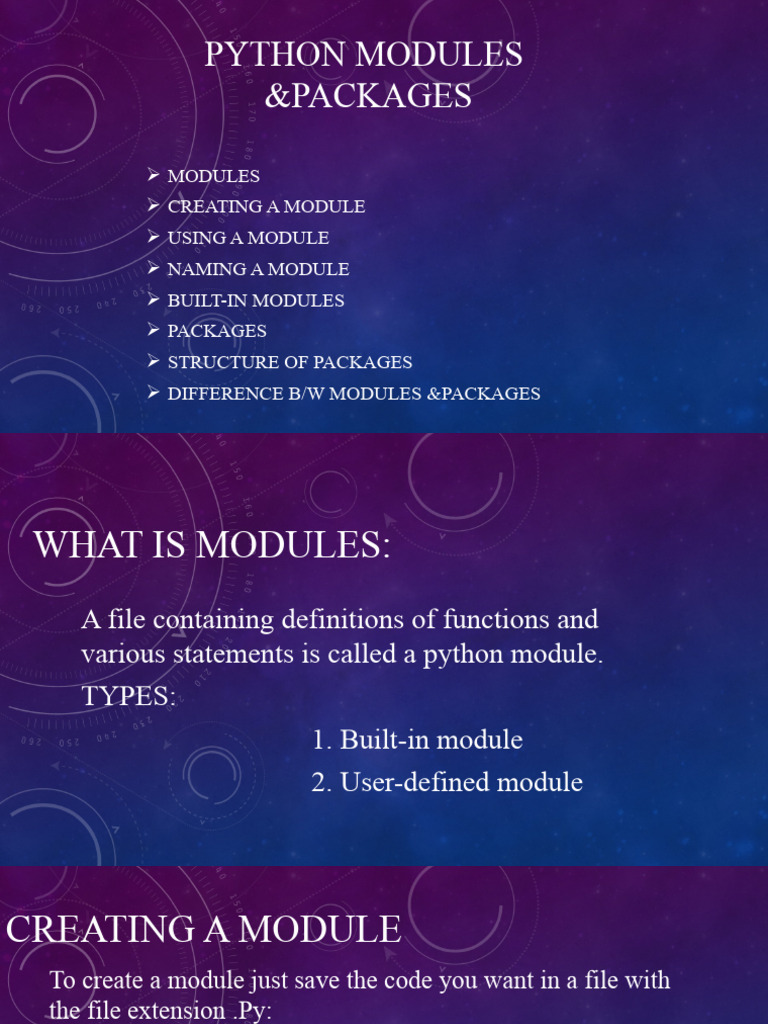 PYTHON MODULES &PACKAGES

➢ MODULES
➢ CREATING A MODULE
➢ USING A MODULE
➢ NAMING A MODULE
➢ BUILT-IN MODULES
➢ PACKAGES
➢ STRUCTURE OF PACKAGES
➢ DIFFERENCE B/W MODULES &PACKAGES

WHAT IS MODULES:

A file containing definitions of functions and various statements is called a python module.

TYPES:

1. Built-in module
2. User-defined module

CREATING A MODULE

To create a module just save the code you want in a file with the file extension .Py: